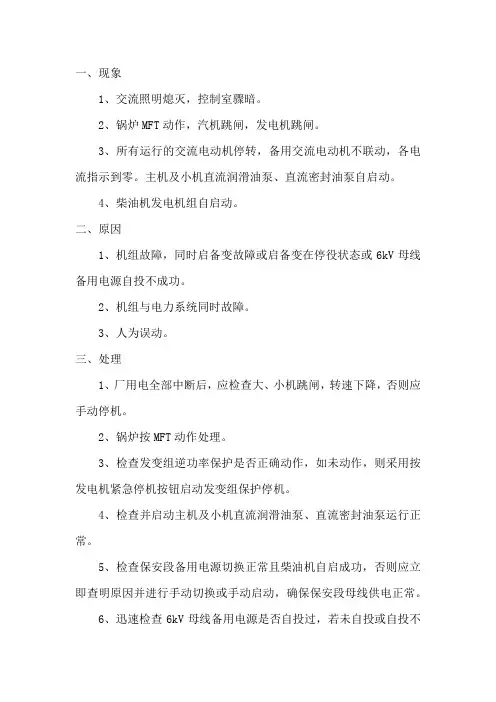 一、现象

1、交流照明熄灭，控制室骤暗。

2、锅炉 MFT 动作，汽机跳闸，发电机跳闸。

3、所有运行的交流电动机停转，备用交流电动机不联动，各电流指示到零。主机及小机直流润滑油泵、直流密封油泵自启动。

4、柴油机发电机组自启动。

二、原因

1、机组故障，同时启备变故障或启备变在停役状态或 6kV 母线备用电源自投不成功。

2、机组与电力系统同时故障。

3、人为误动。

三、处理

1、厂用电全部中断后，应检查大、小机跳闸，转速下降，否则应手动停机。

2、锅炉按 MFT 动作处理。

3、检查发变组逆功率保护是否正确动作，如未动作，则采用按发电机紧急停机按钮启动发变组保护停机。

4、检查并启动主机及小机直流润滑油泵、直流密封油泵运行正常。

5、检查保安段备用电源切换正常且柴油机自启成功，否则应立即查明原因并进行手动切换或手动启动，确保保安段母线供电正常。

6、迅速检查 6kV 母线备用电源是否自投过，若未自投或自投不